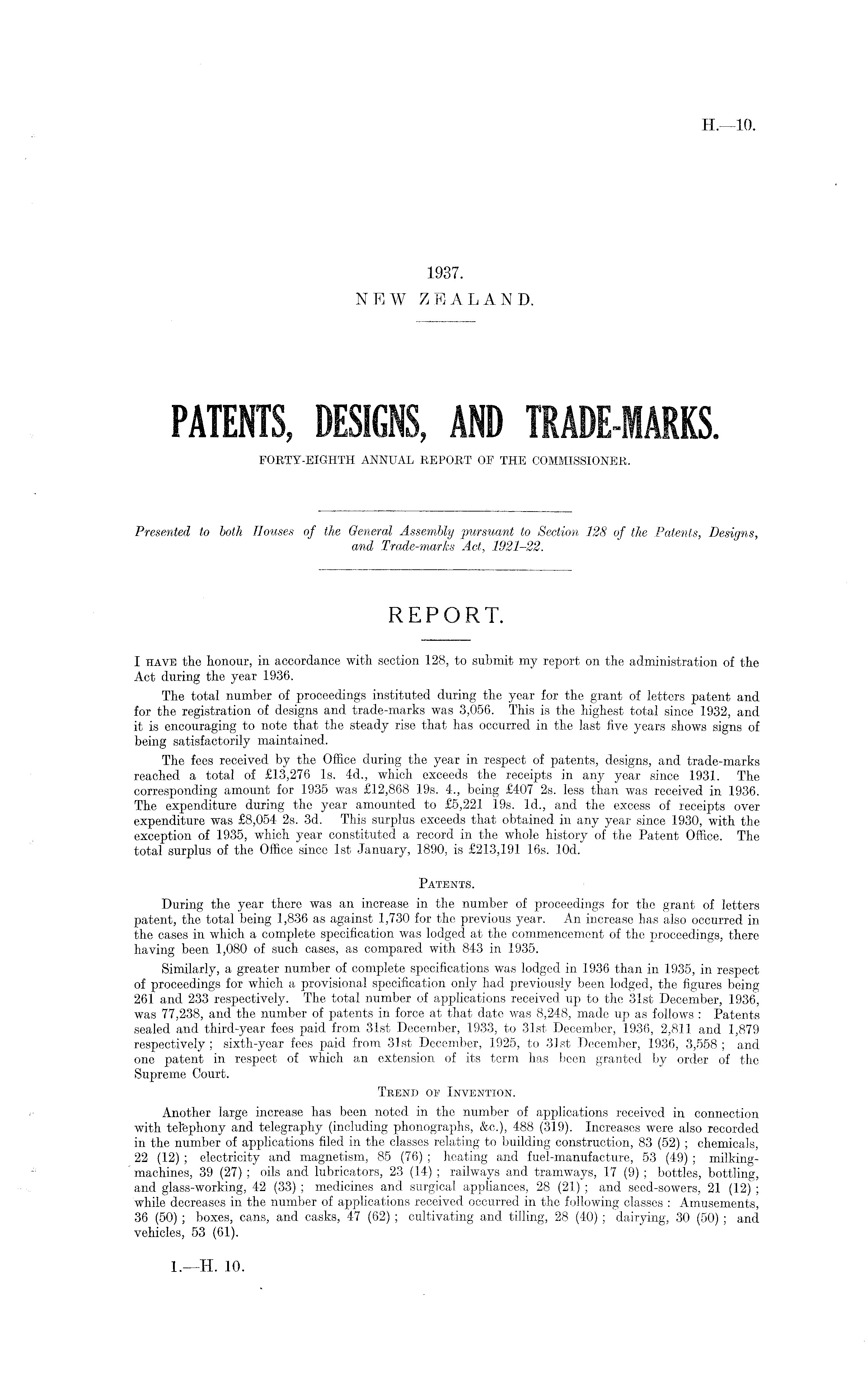 H.—10.

1937.
NEW ZEALAND.

PATENTS, DESIGNS, AND TRADE-MARKS.

FORTY-EIGHTH ANNUAL REPORT OF THE COMMISSIONER.

Presented to both Houses of the General Assembly pursuant to Section 128 of the Patents, Designs, and Trade-marks Act, 1921–22.

REPORT.

I HAVE the honour, in accordance with section 128, to submit my report on the administration of the Act during the year 1936.

The total number of proceedings instituted during the year for the grant of letters patent and for the registration of designs and trade-marks was 3,056. This is the highest total since 1932, and it is encouraging to note that the steady rise that has occurred in the last five years shows signs of being satisfactorily maintained.

The fees received by the Office during the year in respect of patents, designs, and trade-marks reached a total of £13,276 1s. 4d., which exceeds the receipts in any year since 1931. The corresponding amount for 1935 was £12,868 19s. 4., being £407 2s. less than was received in 1936. The expenditure during the year amounted to £5,221 19s. 1d., and the excess of receipts over expenditure was £8,054 2s. 3d. This surplus exceeds that obtained in any year since 1930, with the exception of 1935, which year constituted a record in the whole history of the Patent Office. The total surplus of the Office since 1st January, 1890, is £213,191 16s. 10d.

PATENTS.

During the year there was an increase in the number of proceedings for the grant of letters patent, the total being 1,836 as against 1,730 for the previous year. An increase has also occurred in the cases in which a complete specification was lodged at the commencement of the proceedings, there having been 1,080 of such cases, as compared with 843 in 1935.

Similarly, a greater number of complete specifications was lodged in 1936 than in 1935, in respect of proceedings for which a provisional specification only had previously been lodged, the figures being 261 and 233 respectively. The total number of applications received up to the 31st December, 1936, was 77,238, and the number of patents in force at that date was 8,248, made up as follows: Patents sealed and third-year fees paid from 31st December, 1933, to 31st December, 1936, 2,811 and 1,879 respectively; sixth-year fees paid from 31st December, 1925, to 31st December, 1936, 3,558; and one patent in respect of which an extension of its term has been granted by order of the Supreme Court.

TREND OF INVENTION.

Another large increase has been noted in the number of applications received in connection with telephony and telegraphy (including phonographs, &c.), 488 (319). Increases were also recorded in the number of applications filed in the classes relating to building construction, 83 (52); chemicals, 22 (12); electricity and magnetism, 85 (76); heating and fuel-manufacture, 53 (49); milking-machines, 39 (27); oils and lubricators, 23 (14); railways and tramways, 17 (9); bottles, bottling, and glass-working, 42 (33); medicines and surgical appliances, 28 (21); and seed-sowers, 21 (12); while decreases in the number of applications received occurred in the following classes: Amusements, 36 (50); boxes, cans, and casks, 47 (62); cultivating and tilling, 28 (40); dairying, 30 (50); and vehicles, 53 (61).

1.—H. 10.